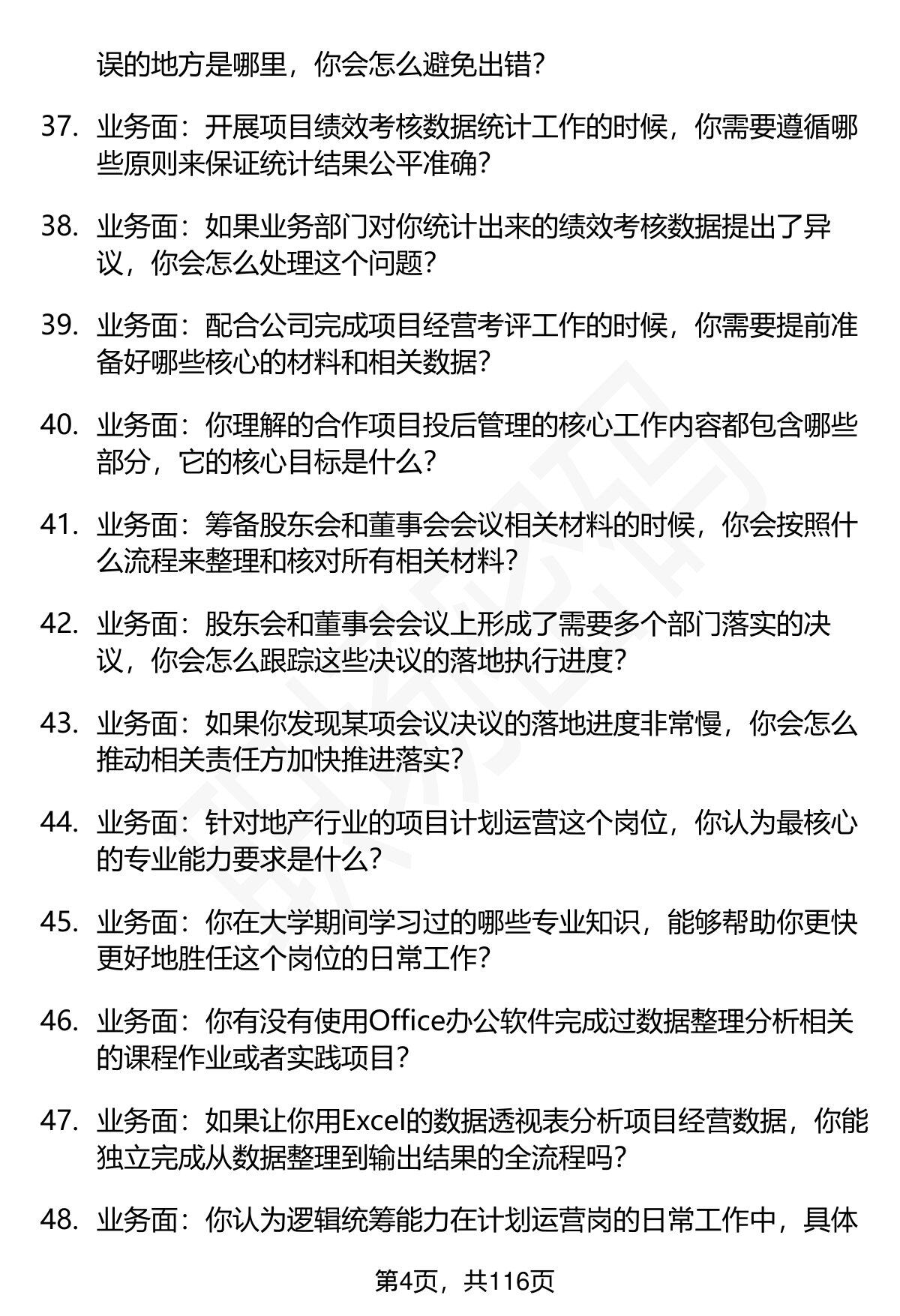 误的地方是哪里，你会怎么避免出错？

37. 业务面：开展项目绩效考核数据统计工作的时候，你需要遵循哪些原则来保证统计结果公平准确？

38. 业务面：如果业务部门对你统计出来的绩效考核数据提出了异议，你会怎么处理这个问题？

39. 业务面：配合公司完成项目经营考评工作的时候，你需要提前准备好哪些核心的材料和相关数据？

40. 业务面：你理解的合作项目投后管理的核心工作内容都包含哪些部分，它的核心目标是什么？

41. 业务面：筹备股东会和董事会会议相关材料的时候，你会按照什么流程来整理和核对所有相关材料？

42. 业务面：股东会和董事会会议上形成了需要多个部门落实的决议，你会怎么跟踪这些决议的落地执行进度？

43. 业务面：如果你发现某项会议决议的落地进度非常慢，你会怎么推动相关责任方加快推进落实？

44. 业务面：针对地产行业的项目计划运营这个岗位，你认为最核心的专业能力要求是什么？

45. 业务面：你在大学期间学习过的哪些专业知识，能够帮助你更快更好地胜任这个岗位的日常工作？

46. 业务面：你有没有使用Office办公软件完成过数据整理分析相关的课程作业或者实践项目？

47. 业务面：如果让你用Excel的数据透视表分析项目经营数据，你能独立完成从数据整理到输出结果的全流程吗？

48. 业务面：你认为逻辑统筹能力在计划运营岗的日常工作中，具体

第4页，共116页